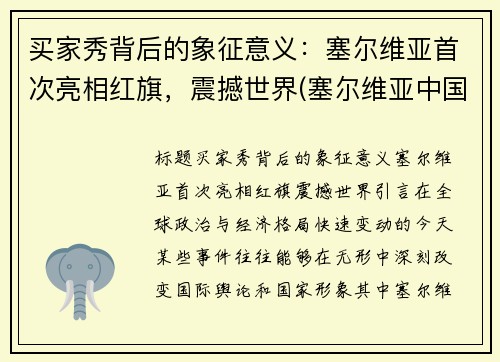 买家秀背后的象征意义：塞尔维亚首次亮相红旗，震撼世界(塞尔维亚中国

标题买家秀背后的象征意义塞尔维亚首次亮相红旗震撼世界引言在全球政治与经济格局快速变动的今天某些事件往往能够在无形中深刻改变国际舆论和国家形象其中塞尔维